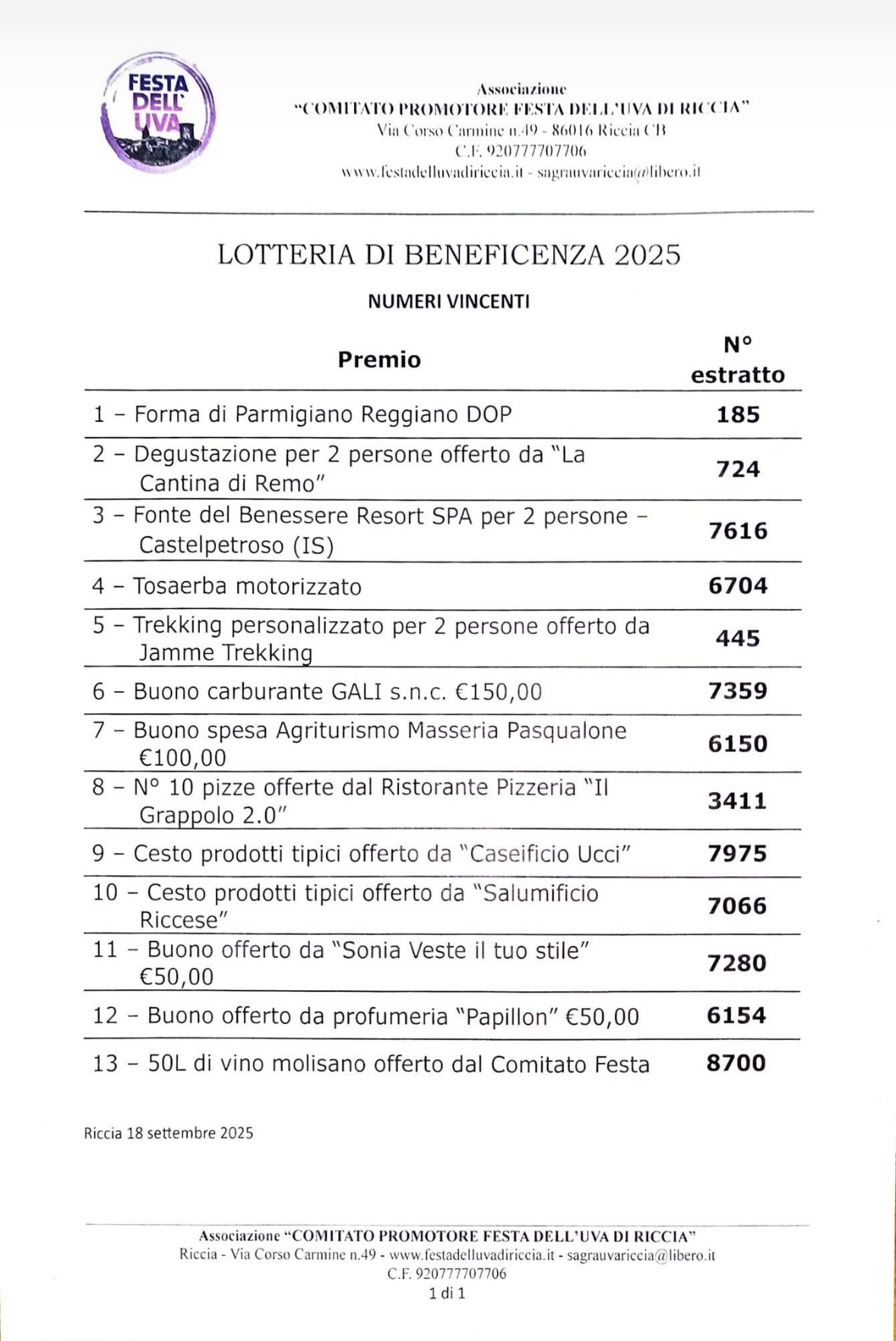 FESTA DELL' UVA

Associazione
"COMITATO PROMOTORE FESTA DELL'UVA DI RICCIA"
Via Corso Carmine n.49 - 86016 Riccia CB
C.F. 920777707706
www.festadelluvadiriccia.it - sagrauvariccia@libero.it

LOTTERIA DI BENEFICENZA 2025

NUMERI VINCENTI

| Premio | N° estratto |
|---|---|
| 1 – Forma di Parmigiano Reggiano DOP | 185 |
| 2 – Degustazione per 2 persone offerto da "La Cantina di Remo" | 724 |
| 3 – Fonte del Benessere Resort SPA per 2 persone – Castelpetroso (IS) | 7616 |
| 4 – Tosaerba motorizzato | 6704 |
| 5 – Trekking personalizzato per 2 persone offerto da Jamme Trekking | 445 |
| 6 – Buono carburante GALI s.n.c. €150,00 | 7359 |
| 7 – Buono spesa Agriturismo Masseria Pasqualone €100,00 | 6150 |
| 8 – N° 10 pizze offerte dal Ristorante Pizzeria "Il Grappolo 2.0" | 3411 |
| 9 – Cesto prodotti tipici offerto da "Caseificio Ucci" | 7975 |
| 10 – Cesto prodotti tipici offerto da "Salumificio Riccese" | 7066 |
| 11 – Buono offerto da "Sonia Veste il tuo stile" €50,00 | 7280 |
| 12 – Buono offerto da profumeria "Papillon" €50,00 | 6154 |
| 13 – 50L di vino molisano offerto dal Comitato Festa | 8700 |

Riccia 18 settembre 2025

Associazione "COMITATO PROMOTORE FESTA DELL'UVA DI RICCIA"
Riccia - Via Corso Carmine n.49 - www.festadelluvadiriccia.it - sagrauvariccia@libero.it
C.F. 920777707706
1 di 1